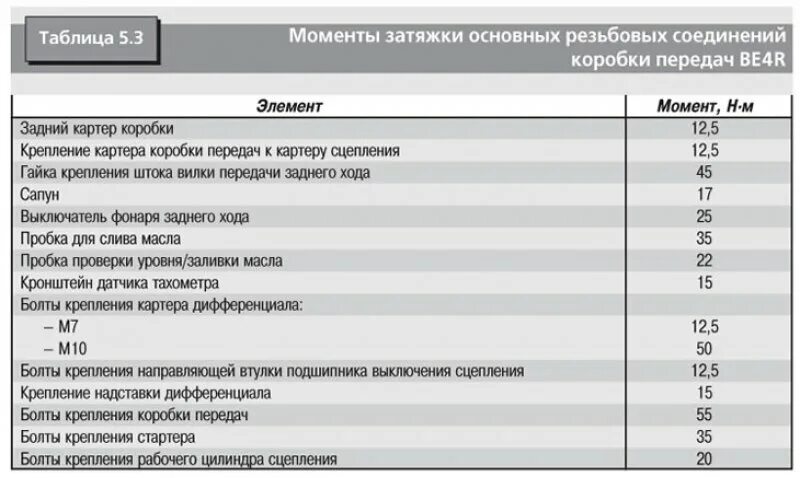 Таблица 5.3

Моменты затяжки основных резьбовых соединений коробки передач BE4R

| Элемент | Момент, Н·м |
|---|---|
| Задний картер коробки | 12,5 |
| Крепление картера коробки передач к картеру сцепления | 12,5 |
| Гайка крепления штока вилки передачи заднего хода | 45 |
| Сапун | 17 |
| Выключатель фонаря заднего хода | 25 |
| Пробка для слива масла | 35 |
| Пробка проверки уровня/заливки масла | 22 |
| Кронштейн датчика тахометра | 15 |
| Болты крепления картера дифференциала: | |
| – M7 | 12,5 |
| – M10 | 50 |
| Болты крепления направляющей втулки подшипника выключения сцепления | 12,5 |
| Крепление надставки дифференциала | 15 |
| Болты крепления коробки передач | 55 |
| Болты крепления стартера | 35 |
| Болты крепления рабочего цилиндра сцепления | 20 |